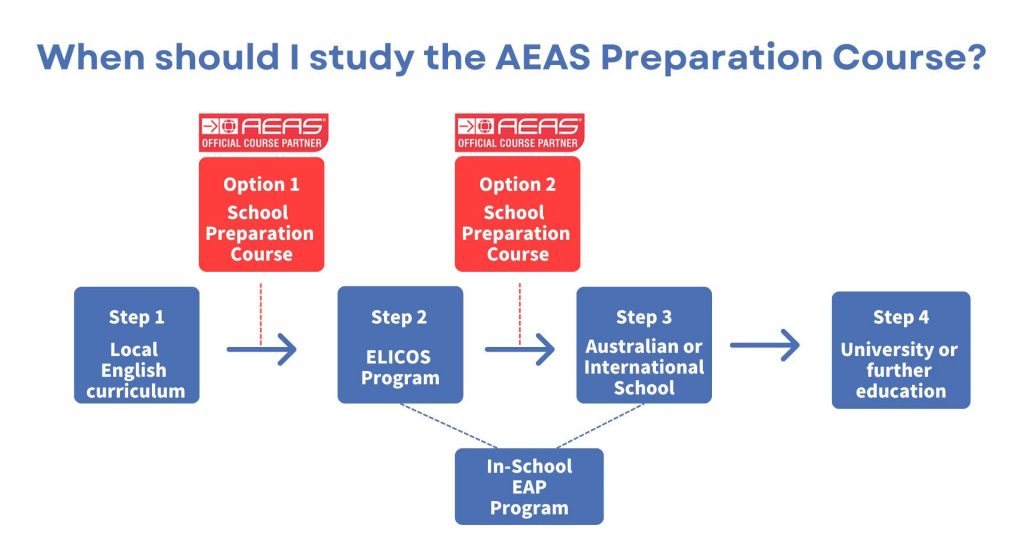 When should I study the AEAS Preparation Course?

AEAS
OFFICIAL COURSE PARTNER

Option 1
School Preparation Course

AEAS
OFFICIAL COURSE PARTNER

Option 2
School Preparation Course

Step 1
Local English curriculum

Step 2
ELICOS Program

Step 3
Australian or International School

Step 4
University or further education

In-School EAP Program